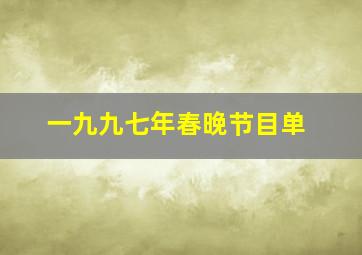 一九九七年春晚节目单